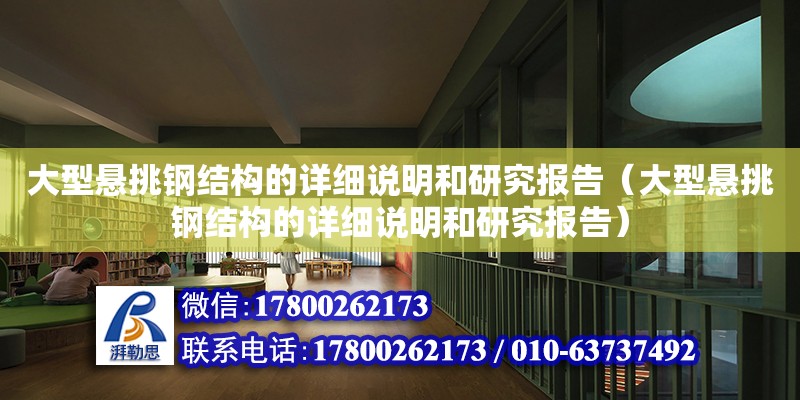 大型悬挑钢结构的详细说明和研究报告（大型悬挑钢结构的详细说明和研究报告）

湃勒思

微信：17800262173

联系电话：17800262173 / 010-63737492